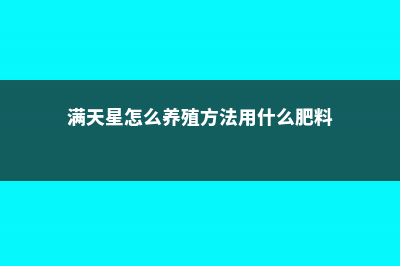 满天星怎么养殖方法用什么肥料